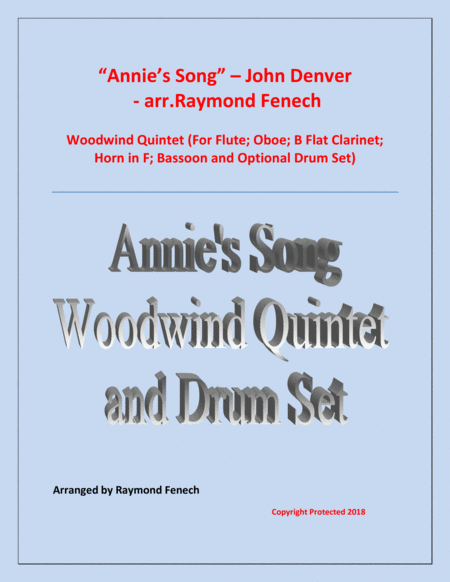 "Annie's Song" – John Denver
- arr.Raymond Fenech

Woodwind Quintet (For Flute; Oboe; B Flat Clarinet; Horn in F; Bassoon and Optional Drum Set)

Annie's Song
Woodwind Quintet
and Drum Set

Arranged by Raymond Fenech

Copyright Protected 2018